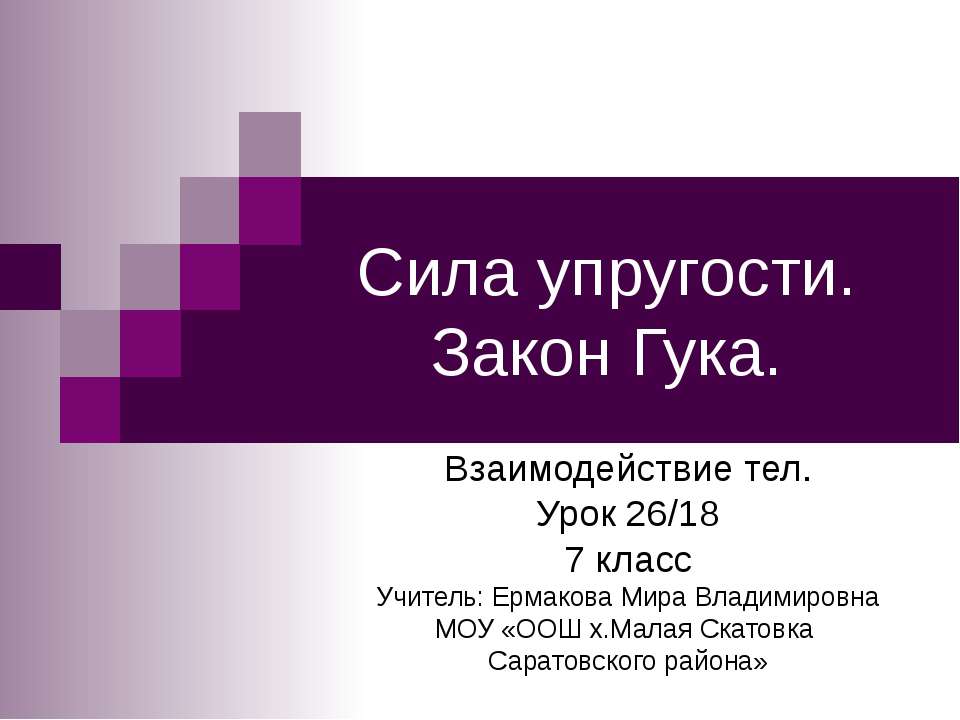 Сила упругости. Закон Гука.

Взаимодействие тел.
Урок 26/18
7 класс
Учитель: Ермакова Мира Владимировна
МОУ «ООШ х.Малая Скатовка Саратовского района»